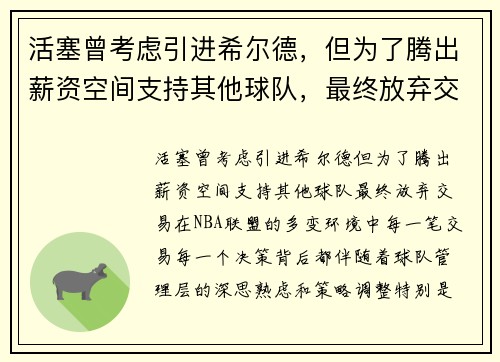 活塞曾考虑引进希尔德，但为了腾出薪资空间支持其他球队，最终放弃交

活塞曾考虑引进希尔德但为了腾出薪资空间支持其他球队最终放弃交易在NBA联盟的多变环境中每一笔交易每一个决策背后都伴随着球队管理层的深思熟虑和策略调整特别是